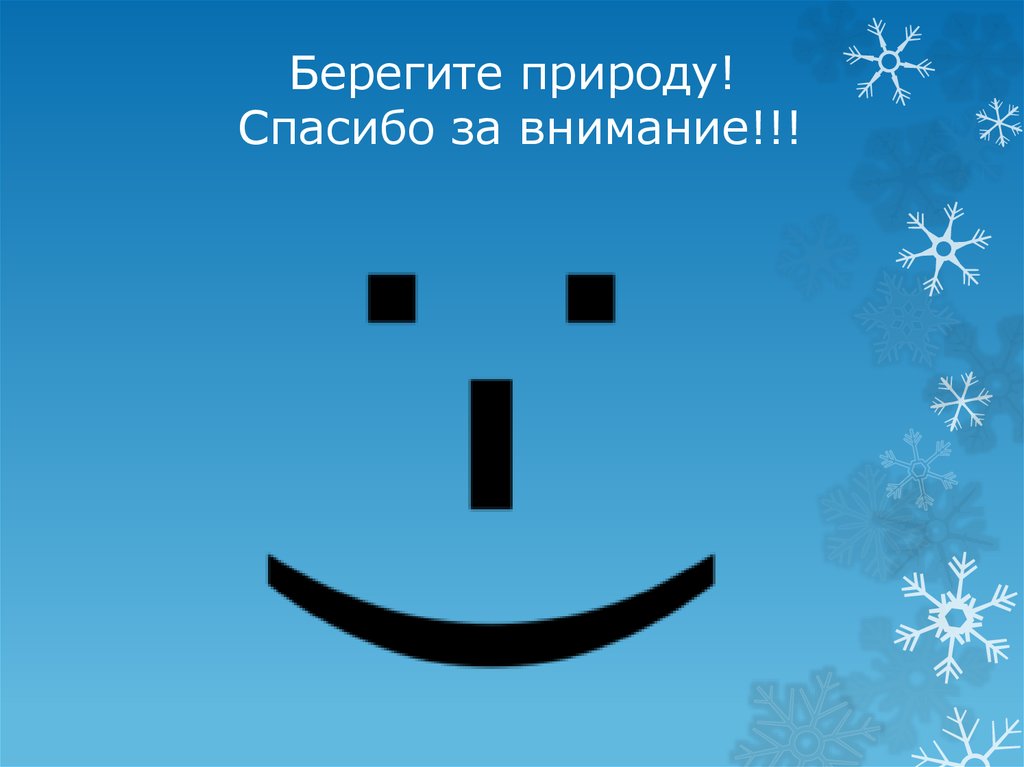 Берегите природу!
Спасибо за внимание!!!